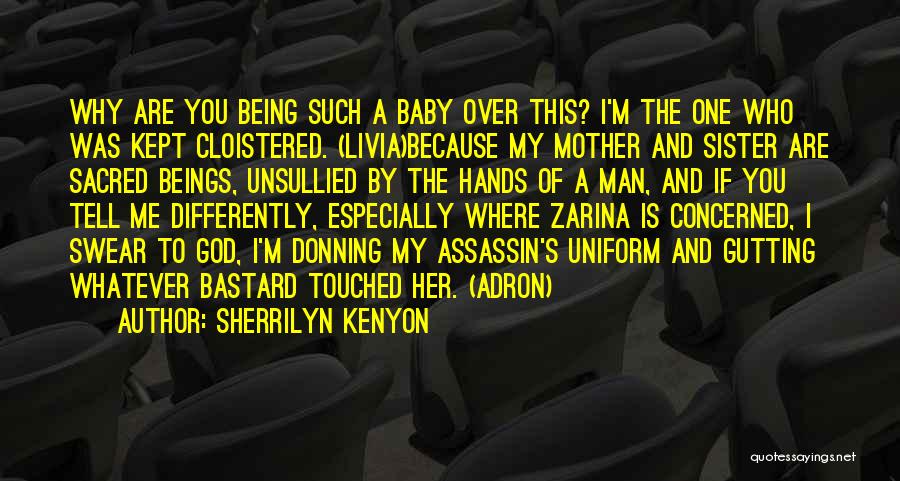 WHY ARE YOU BEING SUCH A BABY OVER THIS? I'M THE ONE WHO WAS KEPT CLOISTERED. (LIVIA)BECAUSE MY MOTHER AND SISTER ARE SACRED BEINGS, UNSULLIED BY THE HANDS OF A MAN, AND IF YOU TELL ME DIFFERENTLY, ESPECIALLY WHERE ZARINA IS CONCERNED, I SWEAR TO GOD, I'M DONNING MY ASSASSIN'S UNIFORM AND GUTTING WHATEVER BASTARD TOUCHED HER. (ADRON)

AUTHOR: SHERRILYN KENYON

quotessayings.net